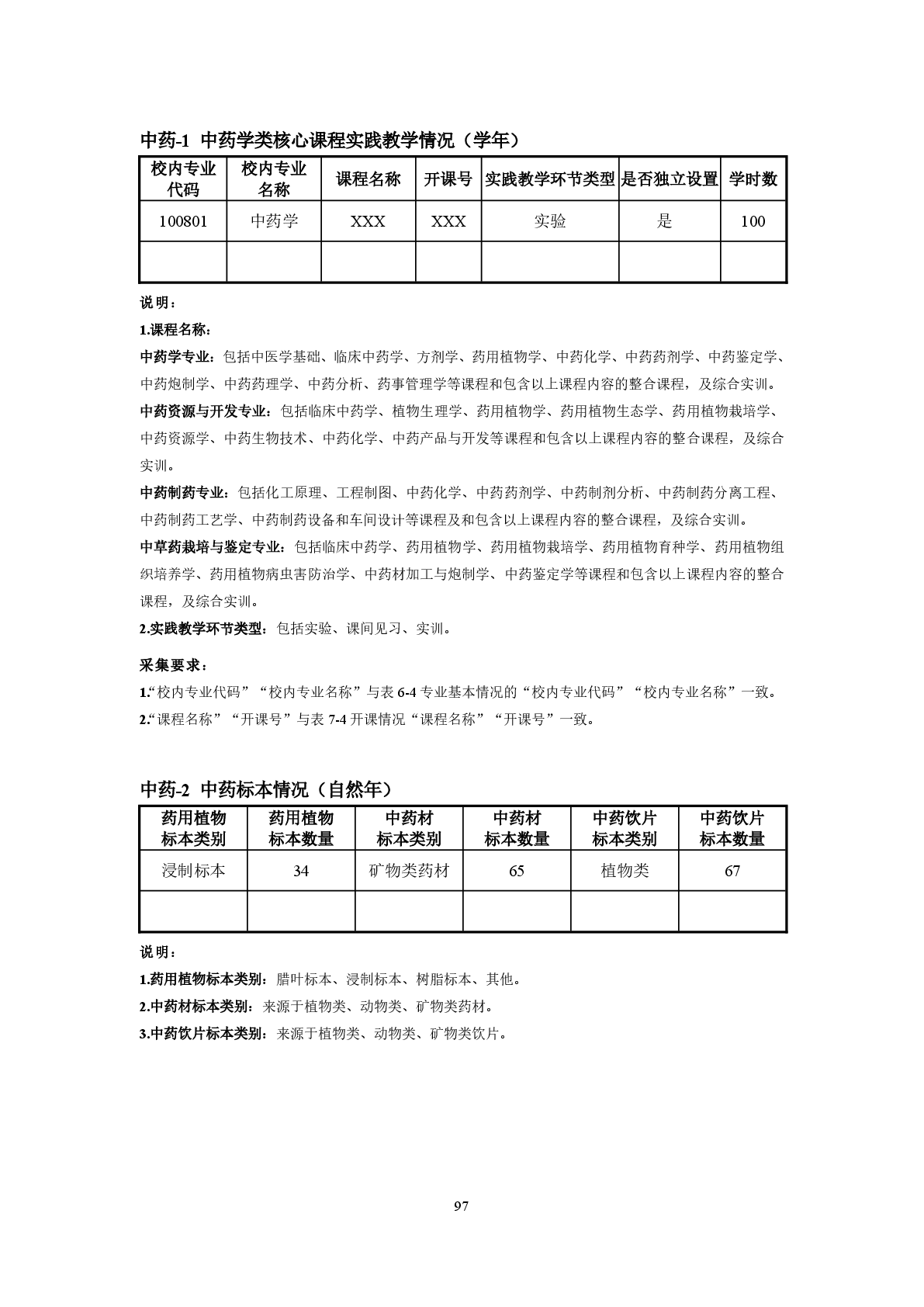 中药-1 中药学类核心课程实践教学情况（学年）

| 校内专业代码 | 校内专业名称 | 课程名称 | 开课号 | 实践教学环节类型 | 是否独立设置 | 学时数 |
|---|---|---|---|---|---|---|
| 100801 | 中药学 | XXX | XXX | 实验 | 是 | 100 |
| | | | | | | |

说明：

1.课程名称：

中药学专业：包括中医学基础、临床中药学、方剂学、药用植物学、中药化学、中药药剂学、中药鉴定学、中药炮制学、中药药理学、中药分析、药事管理学等课程和包含以上课程内容的整合课程，及综合实训。

中药资源与开发专业：包括临床中药学、植物生理学、药用植物学、药用植物生态学、药用植物栽培学、中药资源学、中药生物技术、中药化学、中药产品与开发等课程和包含以上课程内容的整合课程，及综合实训。

中药制药专业：包括化工原理、工程制图、中药化学、中药药剂学、中药制剂分析、中药制药分离工程、中药制药工艺学、中药制药设备和车间设计等课程及和包含以上课程内容的整合课程，及综合实训。

中草药栽培与鉴定专业：包括临床中药学、药用植物学、药用植物栽培学、药用植物育种学、药用植物组织培养学、药用植物病虫害防治学、中药材加工与炮制学、中药鉴定学等课程和包含以上课程内容的整合课程，及综合实训。

2.实践教学环节类型：包括实验、课间见习、实训。

采集要求：

1.“校内专业代码”“校内专业名称”与表 6-4 专业基本情况的“校内专业代码”“校内专业名称”一致。

2.“课程名称”“开课号”与表 7-4 开课情况“课程名称”“开课号”一致。

中药-2 中药标本情况（自然年）

| 药用植物标本类别 | 药用植物标本数量 | 中药材标本类别 | 中药材标本数量 | 中药饮片标本类别 | 中药饮片标本数量 |
|---|---|---|---|---|---|
| 浸制标本 | 34 | 矿物类药材 | 65 | 植物类 | 67 |
| | | | | | |

说明：

1.药用植物标本类别：腊叶标本、浸制标本、树脂标本、其他。

2.中药材标本类别：来源于植物类、动物类、矿物类药材。

3.中药饮片标本类别：来源于植物类、动物类、矿物类饮片。

97